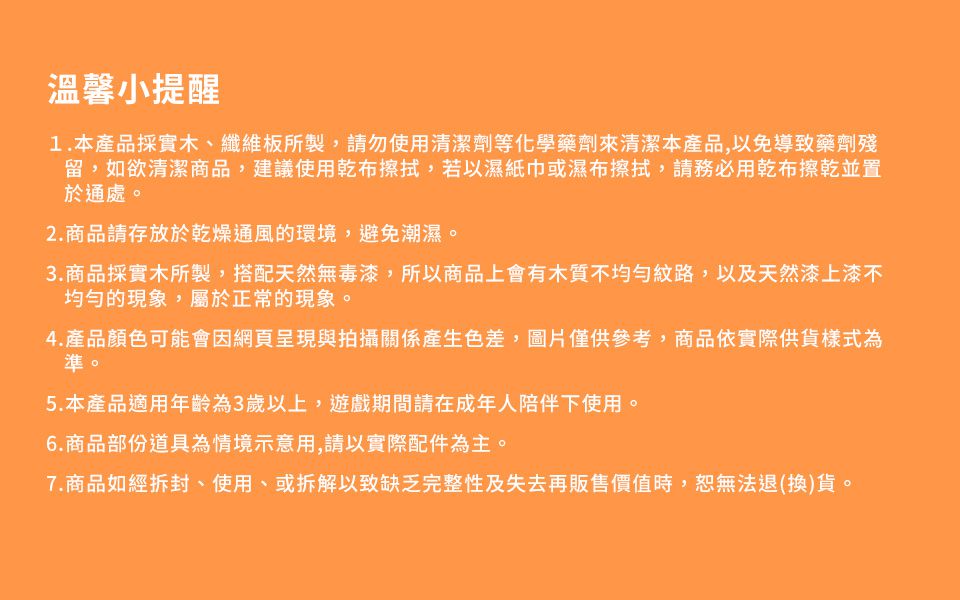 溫馨小提醒

1.本產品採實木、纖維板所製，請勿使用清潔劑等化學藥劑來清潔本產品,以免導致藥劑殘留，如欲清潔商品，建議使用乾布擦拭，若以濕紙巾或濕布擦拭，請務必用乾布擦乾並置於通處。

2.商品請存放於乾燥通風的環境，避免潮濕。

3.商品採實木所製，搭配天然無毒漆，所以商品上會有木質不均勻紋路，以及天然漆上漆不均勻的現象，屬於正常的現象。

4.產品顏色可能會因網頁呈現與拍攝關係產生色差，圖片僅供參考，商品依實際供貨樣式為準。

5.本產品適用年齡為3歲以上，遊戲期間請在成年人陪伴下使用。

6.商品部份道具為情境示意用,請以實際配件為主。

7.商品如經拆封、使用、或拆解以致缺乏完整性及失去再販售價值時，恕無法退(換)貨。